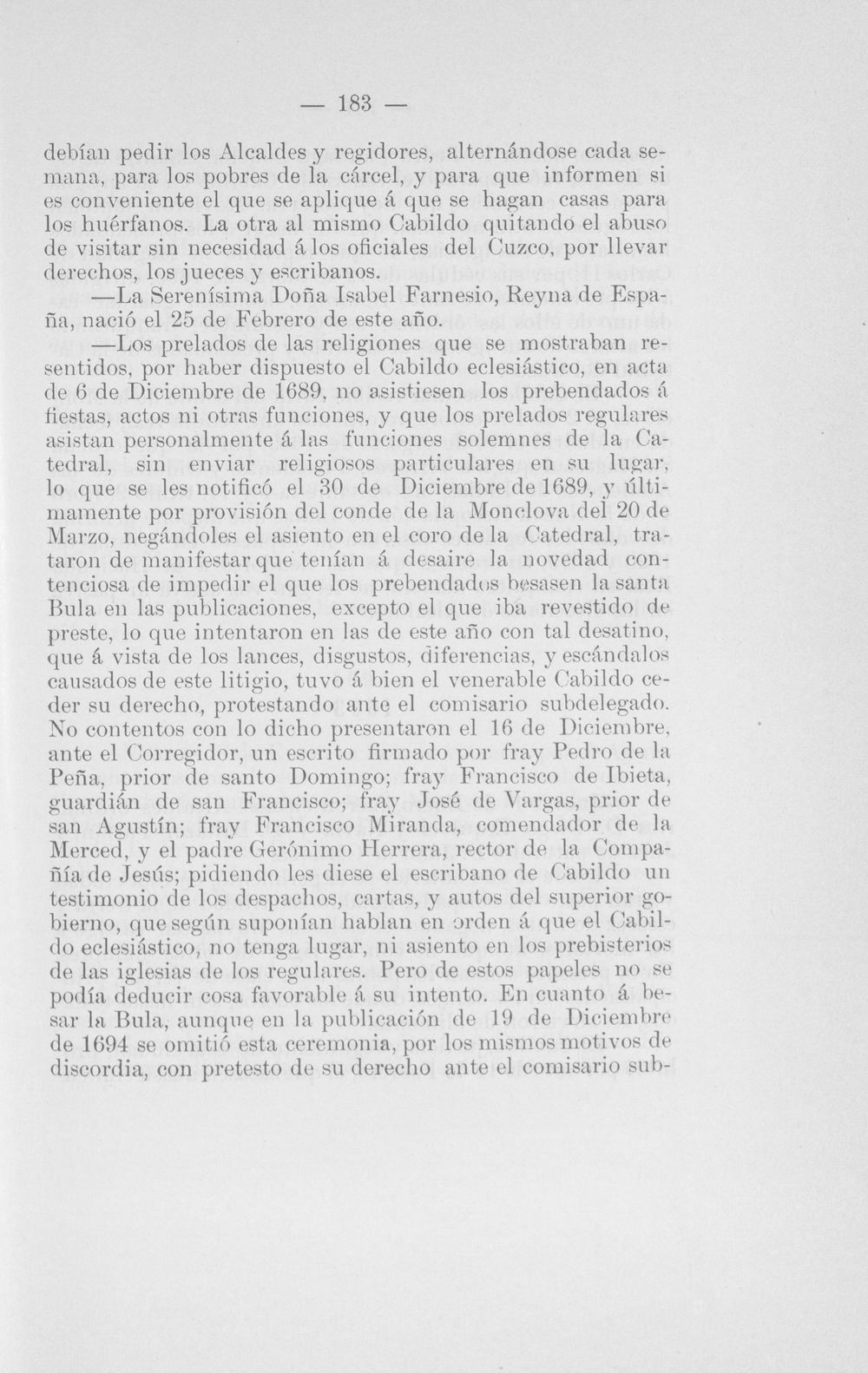 — 183 —

debían pedir los Alcaldes y regidores, alternándose cada semana, para los pobres de la cárcel, y para que informen si es conveniente el que se aplique á que se hagan casas para los huérfanos. La otra al mismo Cabildo quitando el abuso de visitar sin necesidad á los oficiales del Cuzco, por llevar derechos, los jueces y escribanos.

—La Serenísima Doña Isabel Farnesio, Reyna de España, nació el 25 de Febrero de este año.

—Los prelados de las religiones que se mostraban resentidos, por haber dispuesto el Cabildo eclesiástico, en acta de 6 de Diciembre de 1689, no asistiesen los prebendados á fiestas, actos ni otras funciones, y que los prelados regulares asistan personalmente á las funciones solemnes de la Catedral, sin enviar religiosos particulares en su lugar, lo que se les notificó el 30 de Diciembre de 1689, y últimamente por provisión del conde de la Monclova del 20 de Marzo, negándoles el asiento en el coro de la Catedral, trataron de manifestar que tenían á desaire la novedad contenciosa de impedir el que los prebendados besasen la santa Bula en las publicaciones, excepto el que iba revestido de preste, lo que intentaron en las de este año con tal desatino, que á vista de los lances, disgustos, diferencias, y escándalos causados de este litigio, tuvo á bien el venerable Cabildo ceder su derecho, protestando ante el comisario subdelegado. No contentos con lo dicho presentaron el 16 de Diciembre, ante el Corregidor, un escrito firmado por fray Pedro de la Peña, prior de santo Domingo; fray Francisco de Ibieta, guardián de san Francisco; fray José de Vargas, prior de san Agustín; fray Francisco Miranda, comendador de la Merced, y el padre Gerónimo Herrera, rector de la Compañía de Jesús; pidiendo les diese el escribano de Cabildo un testimonio de los despachos, cartas, y autos del superior gobierno, que según suponían hablan en orden á que el Cabildo eclesiástico, no tenga lugar, ni asiento en los prebisterios de las iglesias de los regulares. Pero de estos papeles no se podía deducir cosa favorable á su intento. En cuanto á besar la Bula, aunque en la publicación de 19 de Diciembre de 1694 se omitió esta ceremonia, por los mismos motivos de discordia, con pretesto de su derecho ante el comisario sub-